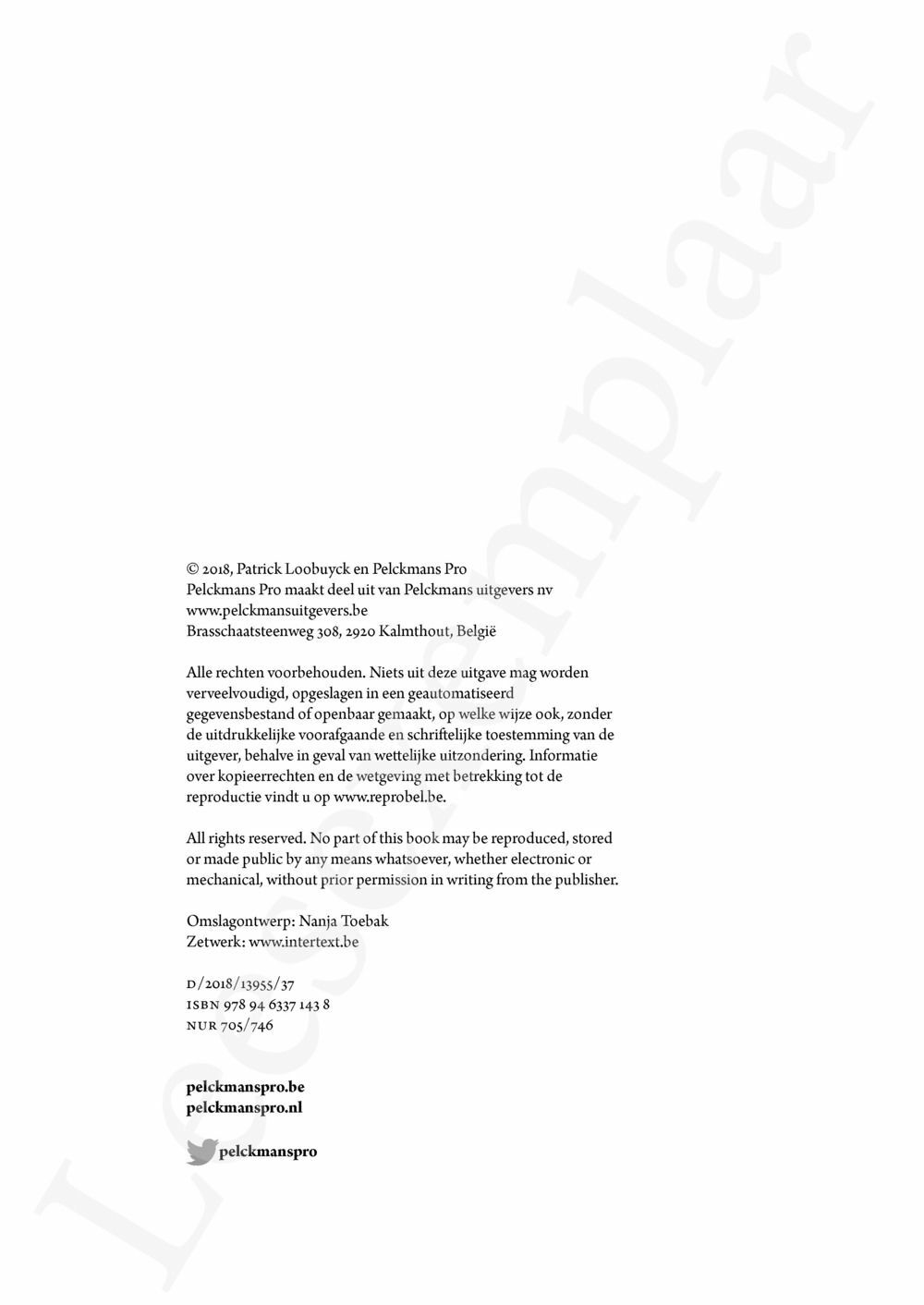 © 2018, Patrick Loobuyck en Pelckmans Pro
Pelckmans Pro maakt deel uit van Pelckmans uitgevers nv
www.pelckmansuitgevers.be
Brasschaatsteenweg 308, 2920 Kalmthout, België

Alle rechten voorbehouden. Niets uit deze uitgave mag worden verveelvoudigd, opgeslagen in een geautomatiseerd gegevensbestand of openbaar gemaakt, op welke wijze ook, zonder de uitdrukkelijke voorafgaande en schriftelijke toestemming van de uitgever, behalve in geval van wettelijke uitzondering. Informatie over kopieerrechten en de wetgeving met betrekking tot de reproductie vindt u op www.reprobel.be.

All rights reserved. No part of this book may be reproduced, stored or made public by any means whatsoever, whether electronic or mechanical, without prior permission in writing from the publisher.

Omslagontwerp: Nanja Toebak
Zetwerk: www.intertext.be

D/2018/13955/37
ISBN 978 94 6337 143 8
NUR 705/746

pelckmanspro.be
pelckmanspro.nl

pelckmanspro

Leesexemplaar